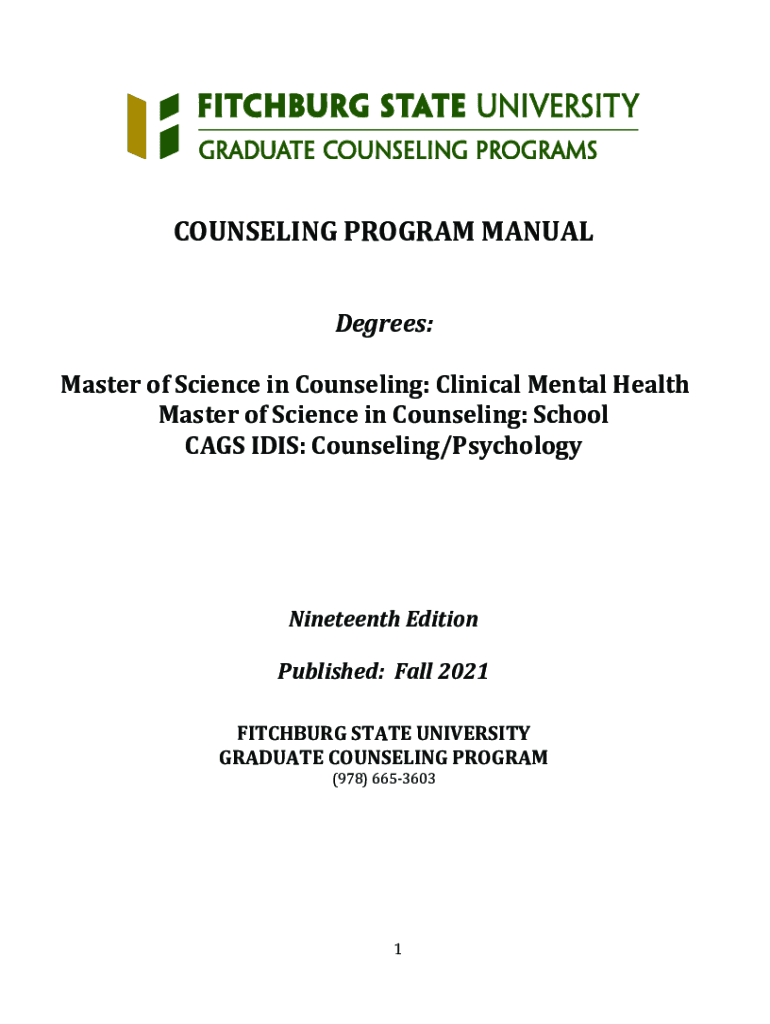 FITCHBURG STATE UNIVERSITY
GRADUATE COUNSELING PROGRAMS

COUNSELING PROGRAM MANUAL

Degrees:

Master of Science in Counseling: Clinical Mental Health
Master of Science in Counseling: School
CAGS IDIS: Counseling/Psychology

Nineteenth Edition

Published: Fall 2021

FITCHBURG STATE UNIVERSITY
GRADUATE COUNSELING PROGRAM
(978) 665-3603

1